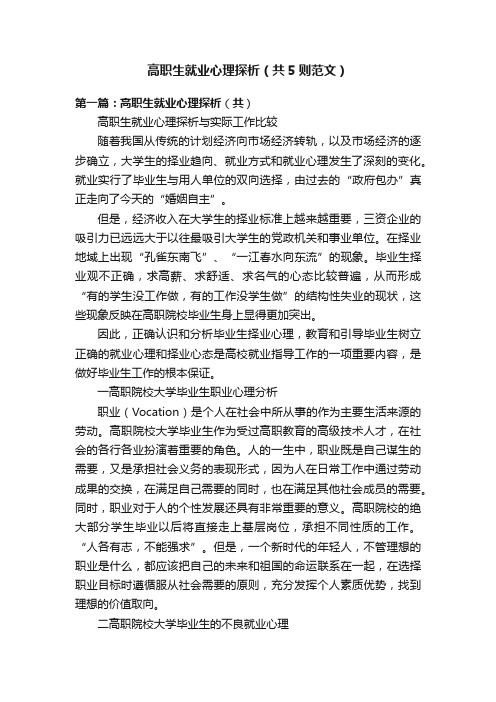 高职生就业心理探析（共5则范文）

第一篇：高职生就业心理探析（共）

高职生就业心理探析与实际工作比较

随着我国从传统的计划经济向市场经济转轨，以及市场经济的逐步确立，大学生的择业趋向、就业方式和就业心理发生了深刻的变化。就业实行了毕业生与用人单位的双向选择，由过去的“政府包办”真正走向了今天的“婚姻自主”。

但是，经济收入在大学生的择业标准上越来越重要，三资企业的吸引力已远远大于以往最吸引大学生的党政机关和事业单位。在择业地域上出现“孔雀东南飞”、“一江春水向东流”的现象。毕业生择业观不正确，求高薪、求舒适、求名气的心态比较普遍，从而形成“有的学生没工作做，有的工作没学生做”的结构性失业的现状，这些现象反映在高职院校毕业生身上显得更加突出。

因此，正确认识和分析毕业生择业心理，教育和引导毕业生树立正确的就业心理和择业心态是高校就业指导工作的一项重要内容，是做好毕业生工作的根本保证。

一高职院校大学毕业生职业心理分析

职业（Vocation）是个人在社会中所从事的作为主要生活来源的劳动。高职院校大学毕业生作为受过高职教育的高级技术人才，在社会的各行各业扮演着重要的角色。人的一生中，职业既是自己谋生的需要，又是承担社会义务的表现形式，因为人在日常工作中通过劳动成果的交换，在满足自己需要的同时，也在满足其他社会成员的需要。同时，职业对于人的个性发展还具有非常重要的意义。高职院校的绝大部分学生毕业以后将直接走上基层岗位，承担不同性质的工作。“人各有志，不能强求”。但是，一个新时代的年轻人，不管理想的职业是什么，都应该把自己的未来和祖国的命运联系在一起，在选择职业目标时遵循服从社会需要的原则，充分发挥个人素质优势，找到理想的价值取向。

二高职院校大学毕业生的不良就业心理